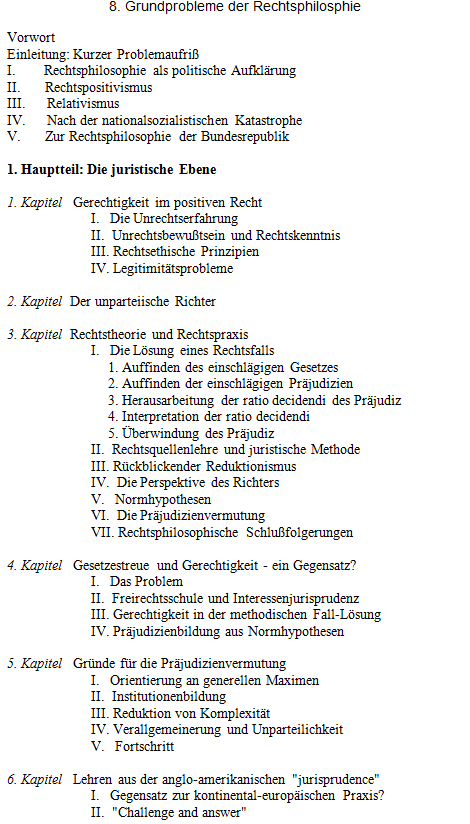 8. Grundprobleme der Rechtsphilosophie

Vorwort
Einleitung: Kurzer Problemaufriß
I. Rechtsphilosophie als politische Aufklärung
II. Rechtspositivismus
III. Relativismus
IV. Nach der nationalsozialistischen Katastrophe
V. Zur Rechtsphilosophie der Bundesrepublik

1. Hauptteil: Die juristische Ebene

1. Kapitel Gerechtigkeit im positiven Recht
I. Die Unrechtserfahrung
II. Unrechtsbewußtsein und Rechtskenntnis
III. Rechtsethische Prinzipien
IV. Legitimitätsprobleme

2. Kapitel Der unparteiische Richter

3. Kapitel Rechtstheorie und Rechtspraxis
I. Die Lösung eines Rechtsfalls
1. Auffinden des einschlägigen Gesetzes
2. Auffinden der einschlägigen Präjudizien
3. Herausarbeitung der ratio decidendi des Präjudiz
4. Interpretation der ratio decidendi
5. Überwindung des Präjudiz
II. Rechtsquellenlehre und juristische Methode
III. Rückblickender Reduktionismus
IV. Die Perspektive des Richters
V. Normhypothesen
VI. Die Präjudizienvermutung
VII. Rechtsphilosophische Schlußfolgerungen

4. Kapitel Gesetzestreue und Gerechtigkeit - ein Gegensatz?
I. Das Problem
II. Freirechtsschule und Interessenjurisprudenz
III. Gerechtigkeit in der methodischen Fall-Lösung
IV. Präjudizienbildung aus Normhypothesen

5. Kapitel Gründe für die Präjudizienvermutung
I. Orientierung an generellen Maximen
II. Institutionenbildung
III. Reduktion von Komplexität
IV. Verallgemeinerung und Unparteilichkeit
V. Fortschritt

6. Kapitel Lehren aus der anglo-amerikanischen "jurisprudence"
I. Gegensatz zur kontinental-europäischen Praxis?
II. "Challenge and answer"